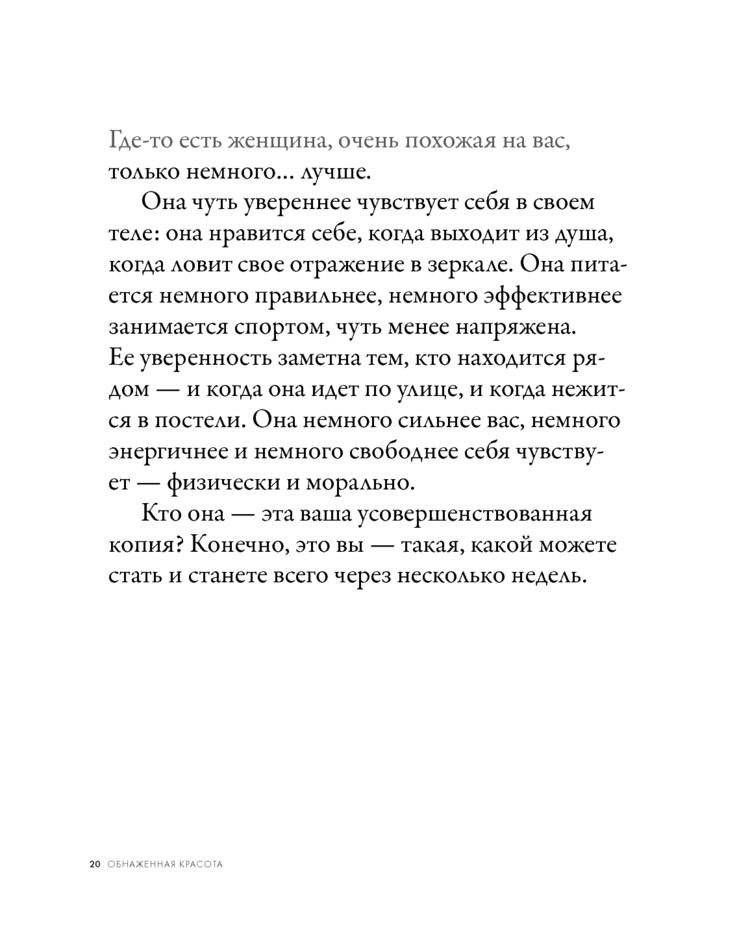 Где-то есть женщина, очень похожая на вас, только немного... лучше.

Она чуть увереннее чувствует себя в своем теле: она нравится себе, когда выходит из душа, когда ловит свое отражение в зеркале. Она питается немного правильнее, немного эффективнее занимается спортом, чуть менее напряжена. Ее уверенность заметна тем, кто находится рядом — и когда она идет по улице, и когда нежится в постели. Она немного сильнее вас, немного энергичнее и немного свободнее себя чувствует — физически и морально.

Кто она — эта ваша усовершенствованная копия? Конечно, это вы — такая, какой можете стать и станете всего через несколько недель.

20 ОБНАЖЕННАЯ КРАСОТА